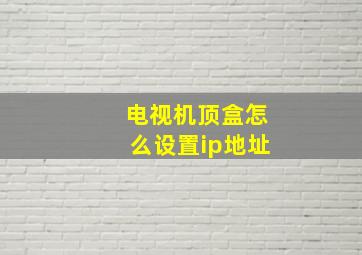 电视机顶盒怎么设置ip地址